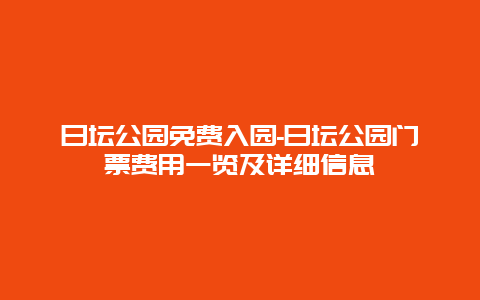 日坛公园免费入园-日坛公园门票费用一览及详细信息